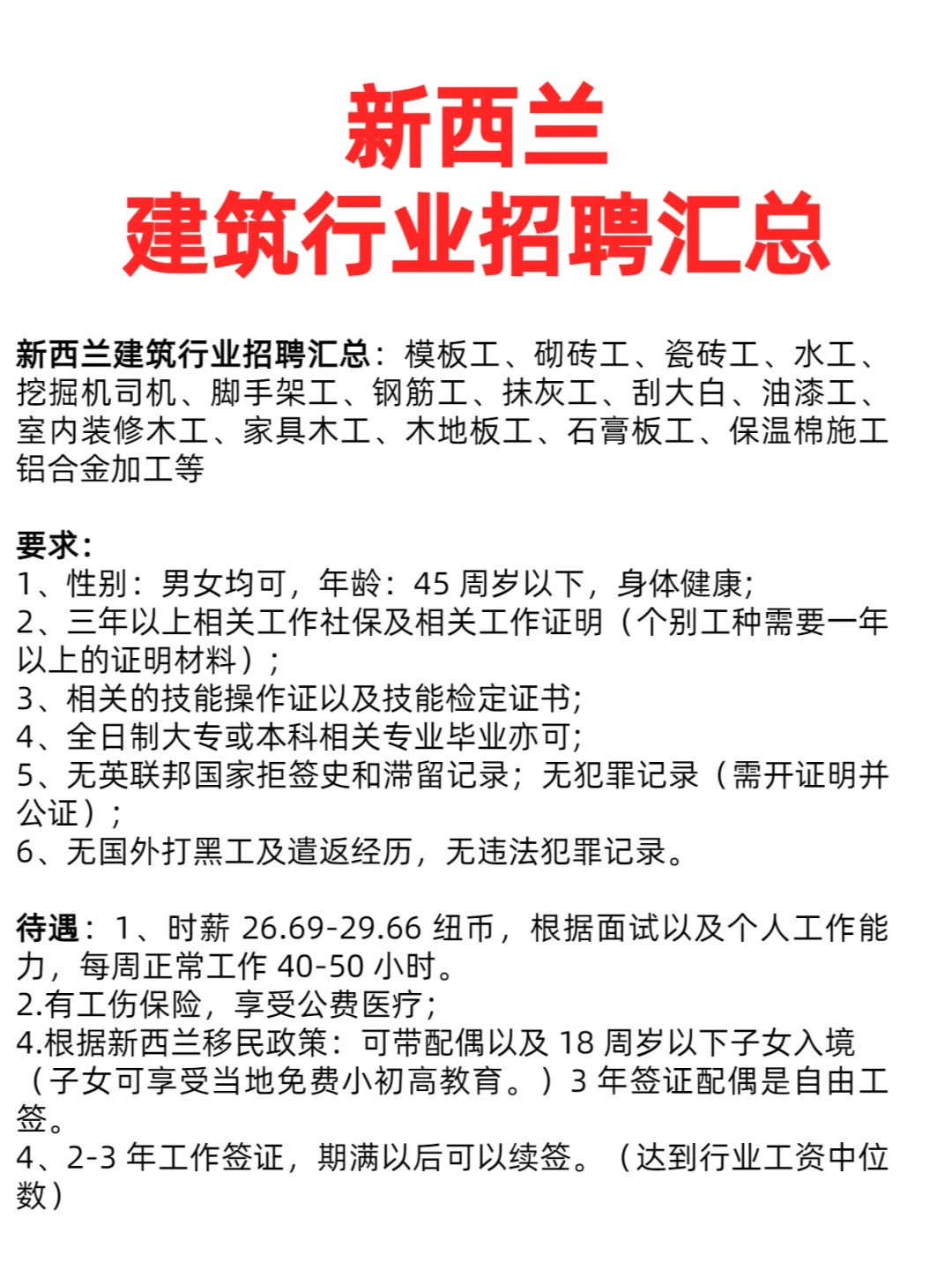 新西兰
建筑行业招聘汇总

新西兰建筑行业招聘汇总：模板工、砌砖工、瓷砖工、水工、挖掘机司机、脚手架工、钢筋工、抹灰工、刮大白、油漆工、室内装修木工、家具木工、木地板工、石膏板工、保温棉施工铝合金加工等

要求：
1、性别：男女均可，年龄：45 周岁以下，身体健康；
2、三年以上相关工作社保及相关工作证明（个别工种需要一年以上的证明材料）；
3、相关的技能操作证以及技能检定证书；
4、全日制大专或本科相关专业毕业亦可；
5、无英联邦国家拒签史和滞留记录；无犯罪记录（需开证明并公证）；
6、无国外打黑工及遣返经历，无违法犯罪记录。

待遇：1、时薪 26.69-29.66 纽币，根据面试以及个人工作能力，每周正常工作 40-50 小时。
2.有工伤保险，享受公费医疗；
4.根据新西兰移民政策：可带配偶以及 18 周岁以下子女入境（子女可享受当地免费小初高教育。）3 年签证配偶是自由工签。
4、2-3 年工作签证，期满以后可以续签。（达到行业工资中位数）